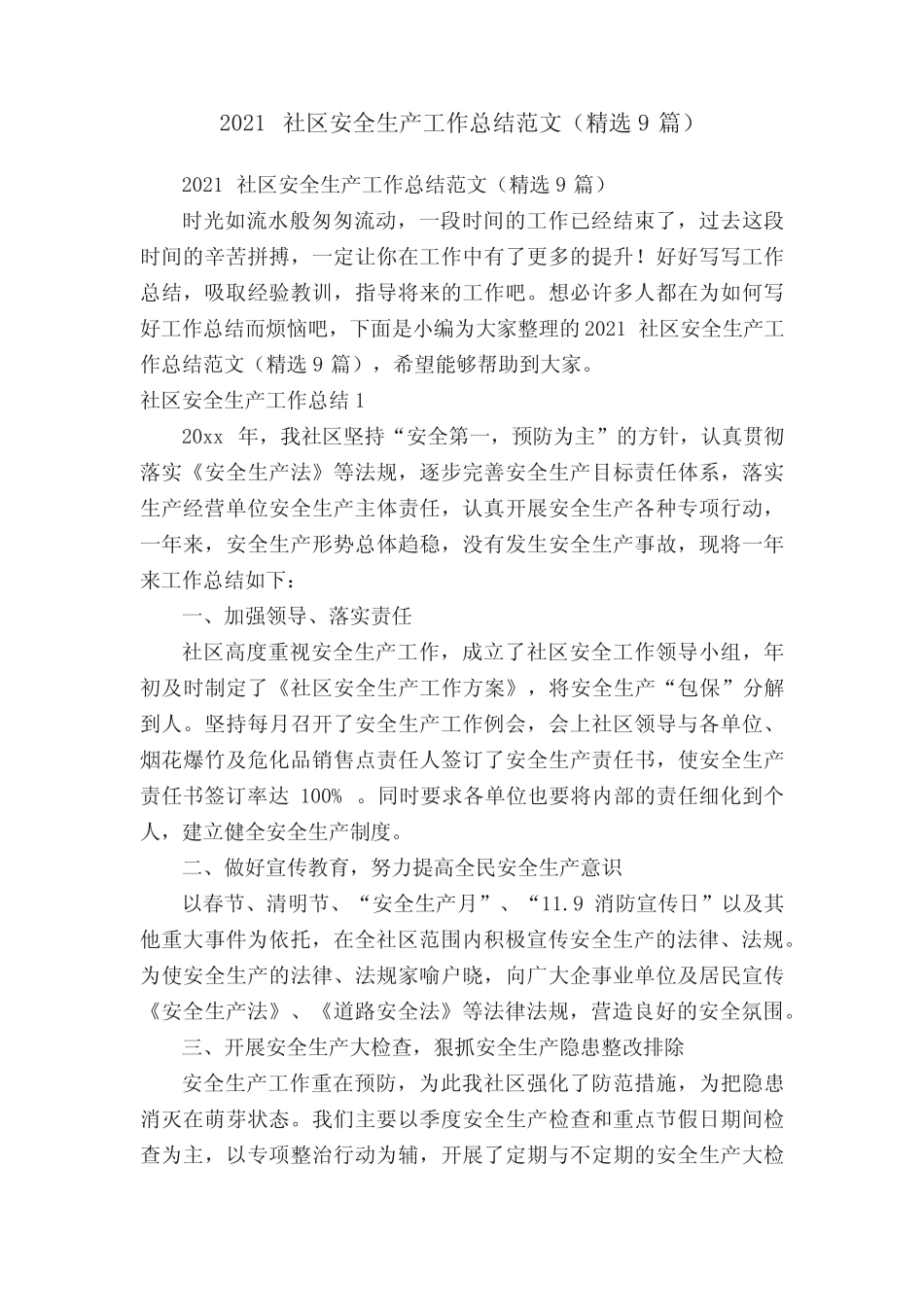 2021 社区安全生产工作总结范文（精选 9 篇）

2021 社区安全生产工作总结范文（精选 9 篇）

时光如流水般匆匆流动，一段时间的工作已经结束了，过去这段时间的辛苦拼搏，一定让你在工作中有了更多的提升！好好写写工作总结，吸取经验教训，指导将来的工作吧。想必许多人都在为如何写好工作总结而烦恼吧，下面是小编为大家整理的2021 社区安全生产工作总结范文（精选 9 篇），希望能够帮助到大家。

社区安全生产工作总结 1

20xx 年，我社区坚持“安全第一，预防为主”的方针，认真贯彻落实《安全生产法》等法规，逐步完善安全生产目标责任体系，落实生产经营单位安全生产主体责任，认真开展安全生产各种专项行动，一年来，安全生产形势总体趋稳，没有发生安全生产事故，现将一年来工作总结如下：

一、加强领导、落实责任

社区高度重视安全生产工作，成立了社区安全工作领导小组，年初及时制定了《社区安全生产工作方案》，将安全生产“包保”分解到人。坚持每月召开了安全生产工作例会，会上社区领导与各单位、烟花爆竹及危化品销售点责任人签订了安全生产责任书，使安全生产责任书签订率达 100% 。同时要求各单位也要将内部的责任细化到个人，建立健全安全生产制度。

二、做好宣传教育，努力提高全民安全生产意识

以春节、清明节、“安全生产月”、“11.9 消防宣传日”以及其他重大事件为依托，在全社区范围内积极宣传安全生产的法律、法规。为使安全生产的法律、法规家喻户晓，向广大企事业单位及居民宣传《安全生产法》、《道路安全法》等法律法规，营造良好的安全氛围。

三、开展安全生产大检查，狠抓安全生产隐患整改排除

安全生产工作重在预防，为此我社区强化了防范措施，为把隐患消灭在萌芽状态。我们主要以季度安全生产检查和重点节假日期间检查为主，以专项整治行动为辅，开展了定期与不定期的安全生产大检